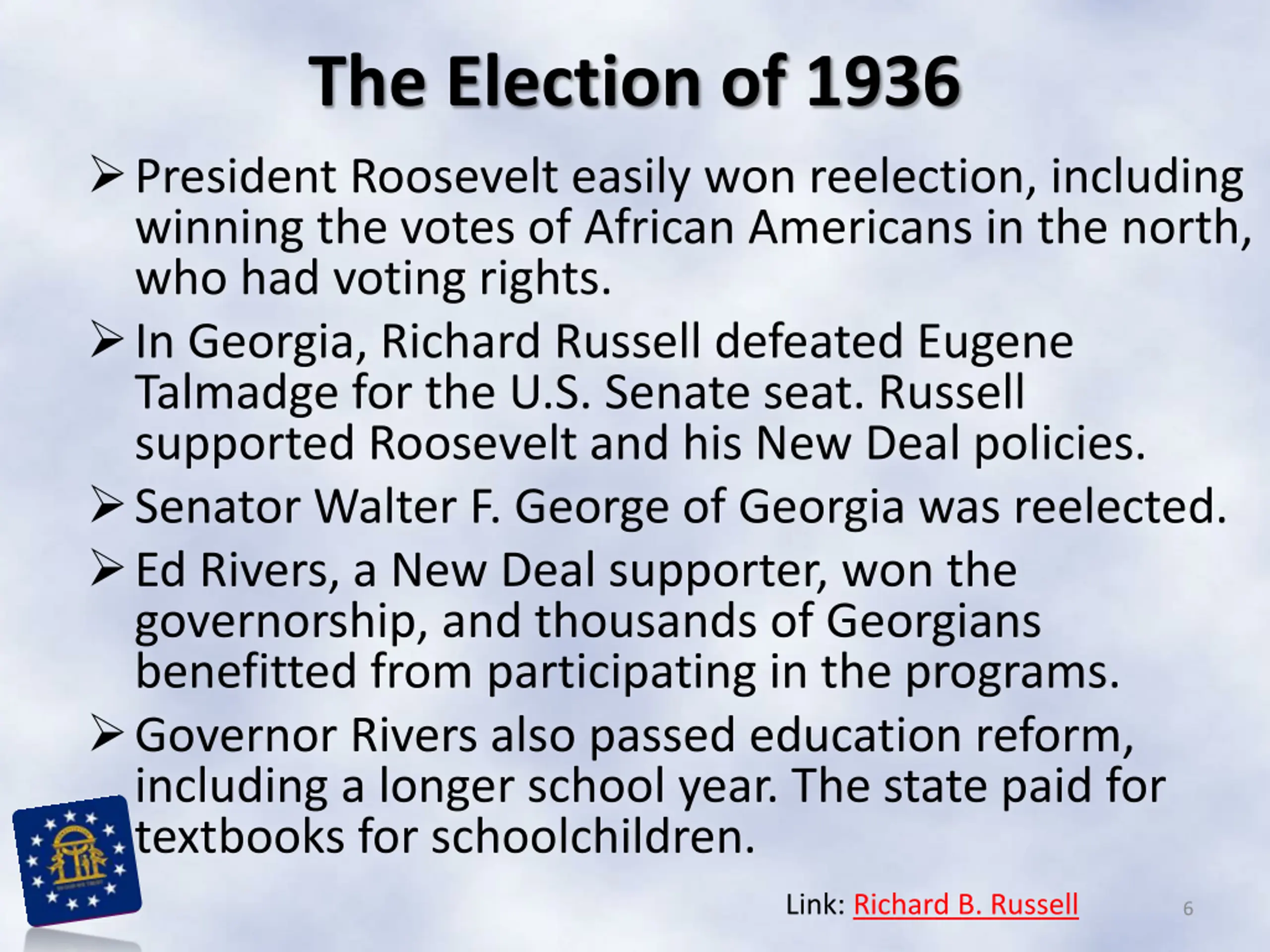 The Election of 1936

➢ President Roosevelt easily won reelection, including winning the votes of African Americans in the north, who had voting rights.

➢ In Georgia, Richard Russell defeated Eugene Talmadge for the U.S. Senate seat. Russell supported Roosevelt and his New Deal policies.

➢ Senator Walter F. George of Georgia was reelected.

➢ Ed Rivers, a New Deal supporter, won the governorship, and thousands of Georgians benefitted from participating in the programs.

➢ Governor Rivers also passed education reform, including a longer school year. The state paid for textbooks for schoolchildren.

Link: Richard B. Russell

6